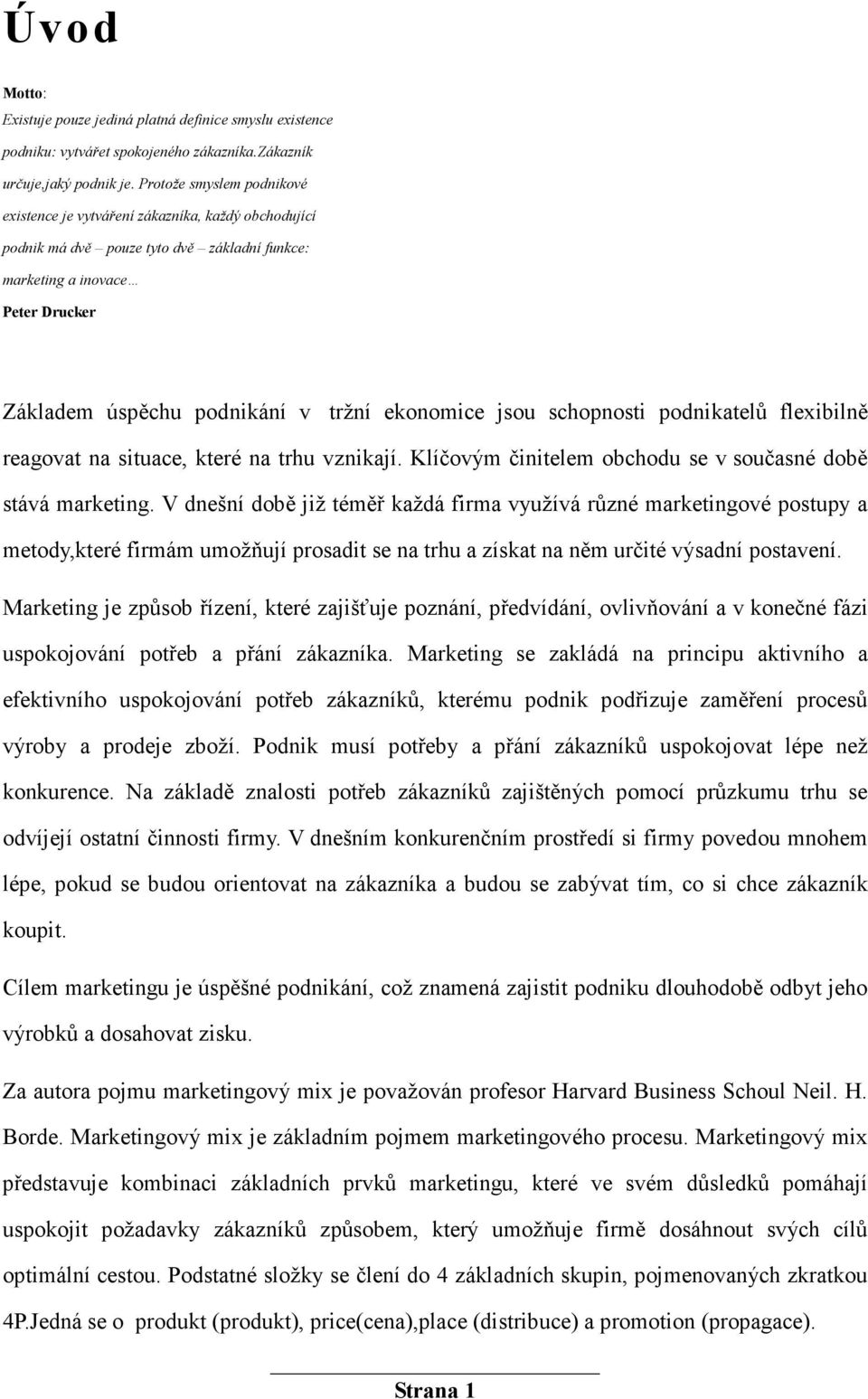 Úvod

Motto:
Existuje pouze jediná platná definice smyslu existence podniku: vytvářet spokojeného zákazníka.Zákazník určuje,jaký podnik je. Protože smyslem podnikové existence je vytváření zákazníka, každý obchodující podnik má dvě – pouze tyto dvě – základní funkce: marketing a inovace…
Peter Drucker

Základem úspěchu podnikání v tržní ekonomice jsou schopnosti podnikatelů flexibilně reagovat na situace, které na trhu vznikají. Klíčovým činitelem obchodu se v současné době stává marketing. V dnešní době již téměř každá firma využívá různé marketingové postupy a metody,které firmám umožňují prosadit se na trhu a získat na něm určité výsadní postavení.

Marketing je způsob řízení, které zajišťuje poznání, předvídání, ovlivňování a v konečné fázi uspokojování potřeb a přání zákazníka. Marketing se zakládá na principu aktivního a efektivního uspokojování potřeb zákazníků, kterému podnik podřizuje zaměření procesů výroby a prodeje zboží. Podnik musí potřeby a přání zákazníků uspokojovat lépe než konkurence. Na základě znalosti potřeb zákazníků zajištěných pomocí průzkumu trhu se odvíjejí ostatní činnosti firmy. V dnešním konkurenčním prostředí si firmy povedou mnohem lépe, pokud se budou orientovat na zákazníka a budou se zabývat tím, co si chce zákazník koupit.

Cílem marketingu je úspěšné podnikání, což znamená zajistit podniku dlouhodobě odbyt jeho výrobků a dosahovat zisku.

Za autora pojmu marketingový mix je považován profesor Harvard Business Schoul Neil. H. Borde. Marketingový mix je základním pojmem marketingového procesu. Marketingový mix představuje kombinaci základních prvků marketingu, které ve svém důsledků pomáhají uspokojit požadavky zákazníků způsobem, který umožňuje firmě dosáhnout svých cílů optimální cestou. Podstatné složky se člení do 4 základních skupin, pojmenovaných zkratkou 4P.Jedná se o produkt (produkt), price(cena),place (distribuce) a promotion (propagace).

Strana 1